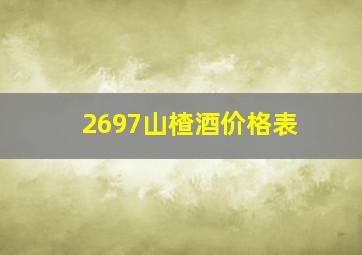 2697山楂酒价格表